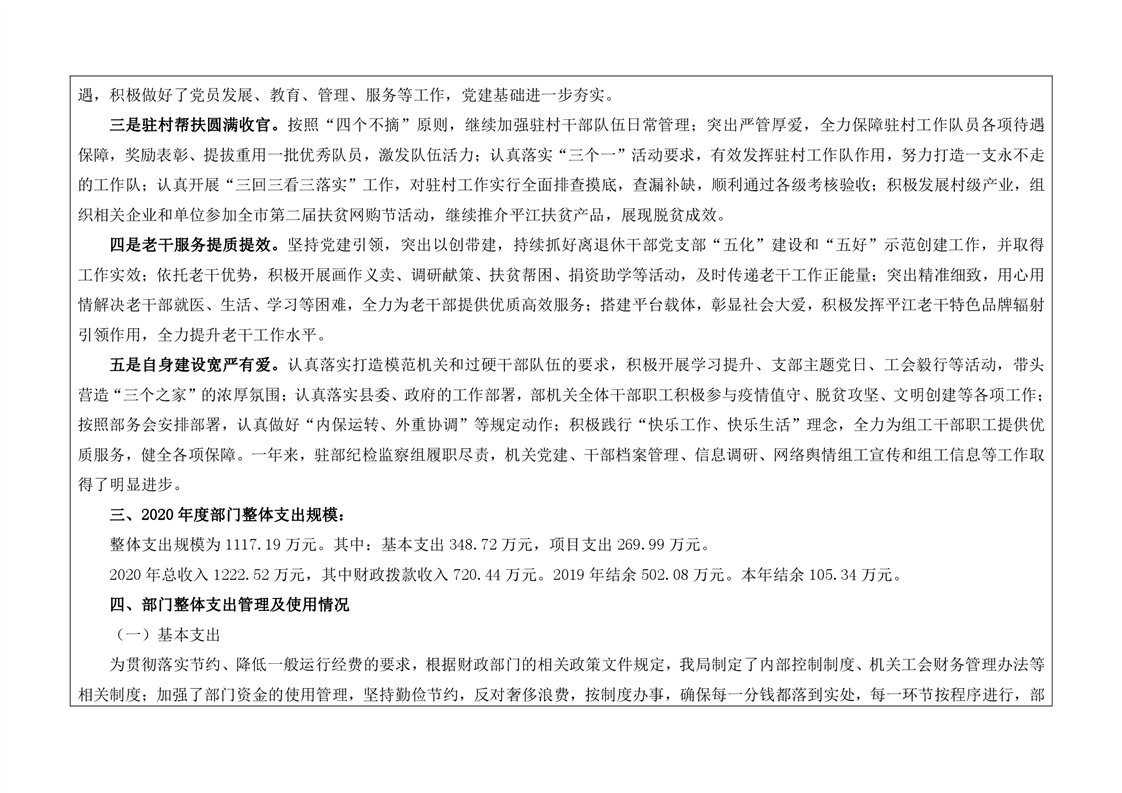 遇，积极做好了党员发展、教育、管理、服务等工作，党建基础进一步夯实。

三是驻村帮扶圆满收官。按照“四个不摘”原则，继续加强驻村干部队伍日常管理；突出严管厚爱，全力保障驻村工作队员各项待遇保障，奖励表彰、提拔重用一批优秀队员，激发队伍活力；认真落实“三个一”活动要求，有效发挥驻村工作队作用，努力打造一支永不走的工作队；认真开展“三回三看三落实”工作，对驻村工作实行全面排查摸底，查漏补缺，顺利通过各级考核验收；积极发展村级产业，组织相关企业和单位参加全市第二届扶贫网购节活动，继续推介平江扶贫产品，展现脱贫成效。

四是老干服务提质提效。坚持党建引领，突出以创带建，持续抓好离退休干部党支部“五化”建设和“五好”示范创建工作，并取得工作实效；依托老干优势，积极开展画作义卖、调研献策、扶贫帮困、捐资助学等活动，及时传递老干工作正能量；突出精准细致，用心用情解决老干部就医、生活、学习等困难，全力为老干部提供优质高效服务；搭建平台载体，彰显社会大爱，积极发挥平江老干特色品牌辐射引领作用，全力提升老干工作水平。

五是自身建设宽严有爱。认真落实打造模范机关和过硬干部队伍的要求，积极开展学习提升、支部主题党日、工会毅行等活动，带头营造“三个之家”的浓厚氛围；认真落实县委、政府的工作部署，部机关全体干部职工积极参与疫情值守、脱贫攻坚、文明创建等各项工作；按照部务会安排部署，认真做好“内保运转、外重协调”等规定动作；积极践行“快乐工作、快乐生活”理念，全力为组工干部职工提供优质服务，健全各项保障。一年来，驻部纪检监察组履职尽责，机关党建、干部档案管理、信息调研、网络舆情组工宣传和组工信息等工作取得了明显进步。

三、2020 年度部门整体支出规模：

整体支出规模为 1117.19 万元。其中：基本支出 348.72 万元，项目支出 269.99 万元。

2020 年总收入 1222.52 万元，其中财政拨款收入 720.44 万元。2019 年结余 502.08 万元。本年结余 105.34 万元。

四、部门整体支出管理及使用情况

（一）基本支出

为贯彻落实节约、降低一般运行经费的要求，根据财政部门的相关政策文件规定，我局制定了内部控制制度、机关工会财务管理办法等相关制度；加强了部门资金的使用管理，坚持勤俭节约，反对奢侈浪费，按制度办事，确保每一分钱都落到实处，每一环节按程序进行，部